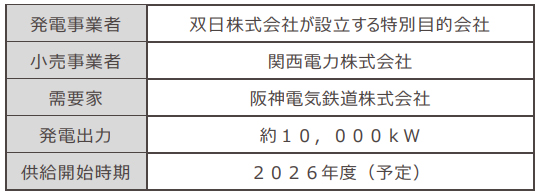 | 発電事業者 | 双日株式会社が設立する特別目的会社 |
|---|---|
| 小売事業者 | 関西電力株式会社 |
| 需要家 | 阪神電気鉄道株式会社 |
| 発電出力 | 約１０，０００ｋＷ |
| 供給開始時期 | ２０２６年度（予定） |